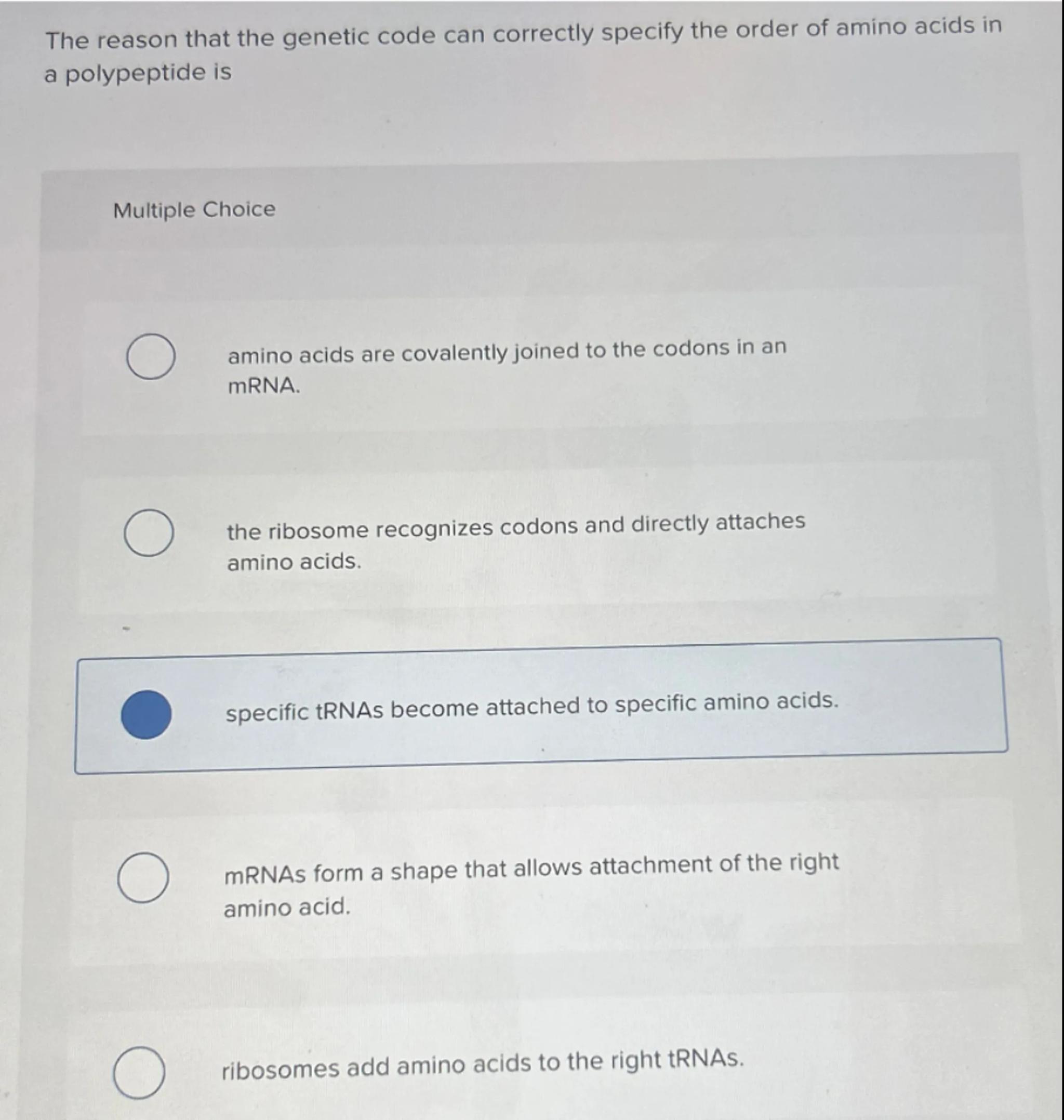 The reason that the genetic code can correctly specify the order of amino acids in a polypeptide is

Multiple Choice

amino acids are covalently joined to the codons in an mRNA.

the ribosome recognizes codons and directly attaches amino acids.

specific tRNAs become attached to specific amino acids.

mRNAs form a shape that allows attachment of the right amino acid.

ribosomes add amino acids to the right tRNAs.